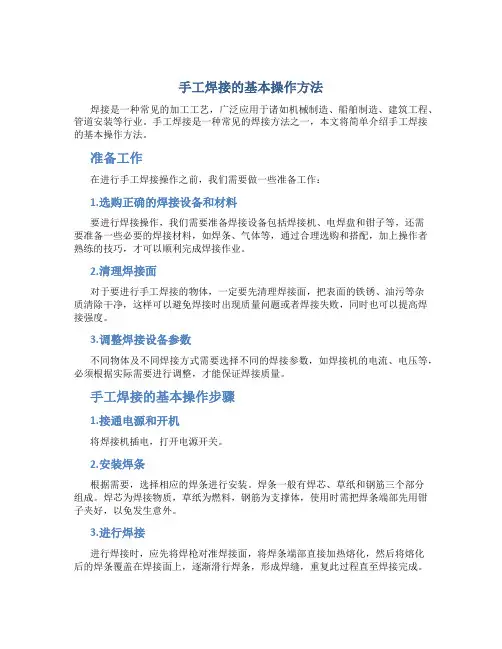 手工焊接的基本操作方法

焊接是一种常见的加工工艺，广泛应用于诸如机械制造、船舶制造、建筑工程、管道安装等行业。手工焊接是一种常见的焊接方法之一，本文将简单介绍手工焊接的基本操作方法。

准备工作

在进行手工焊接操作之前，我们需要做一些准备工作：

1.选购正确的焊接设备和材料

要进行焊接操作，我们需要准备焊接设备包括焊接机、电焊盘和钳子等，还需要准备一些必要的焊接材料，如焊条、气体等，通过合理选购和搭配，加上操作者熟练的技巧，才可以顺利完成焊接作业。

2.清理焊接面

对于要进行手工焊接的物体，一定要先清理焊接面，把表面的铁锈、油污等杂质清除干净，这样可以避免焊接时出现质量问题或者焊接失败，同时也可以提高焊接强度。

3.调整焊接设备参数

不同物体及不同焊接方式需要选择不同的焊接参数，如焊接机的电流、电压等，必须根据实际需要进行调整，才能保证焊接质量。

手工焊接的基本操作步骤

1.接通电源和开机

将焊接机插电，打开电源开关。

2.安装焊条

根据需要，选择相应的焊条进行安装。焊条一般有焊芯、草纸和钢筋三个部分组成。焊芯为焊接物质，草纸为燃料，钢筋为支撑体，使用时需把焊条端部先用钳子夹好，以免发生意外。

3.进行焊接

进行焊接时，应先将焊枪对准焊接面，将焊条端部直接加热熔化，然后将熔化后的焊条覆盖在焊接面上，逐渐滑行焊条，形成焊缝，重复此过程直至焊接完成。